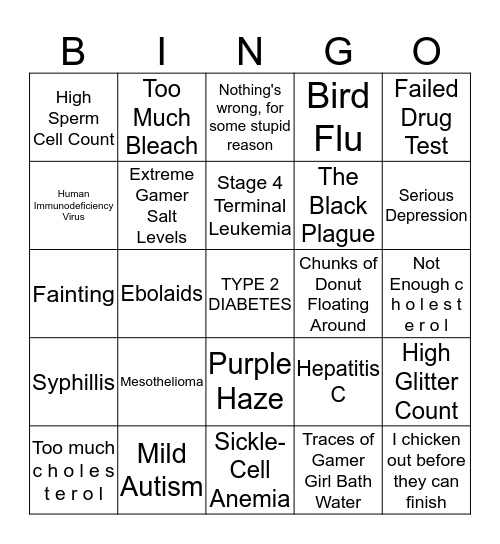 | B | I | N | G | O |
|---|---|---|---|---|
| High Sperm Cell Count | Too Much Bleach | Nothing's wrong, for some stupid reason | Bird Flu | Failed Drug Test |
| Human Immunodeficiency Virus | Extreme Gamer Salt Levels | Stage 4 Terminal Leukemia | The Black Plague | Serious Depression |
| Fainting | Ebolaids | TYPE 2 DIABETES | Chunks of Donut Floating Around | Not Enough c h o l e s t e r o l |
| Syphillis | Mesothelioma | Purple Haze | Hepatitis C | High Glitter Count |
| Too much c h o l e s t e r o l | Mild Autism | Sickle-Cell Anemia | Traces of Gamer Girl Bath Water | I chicken out before they can finish |